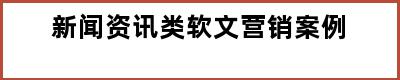 新闻资讯类软文营销案例